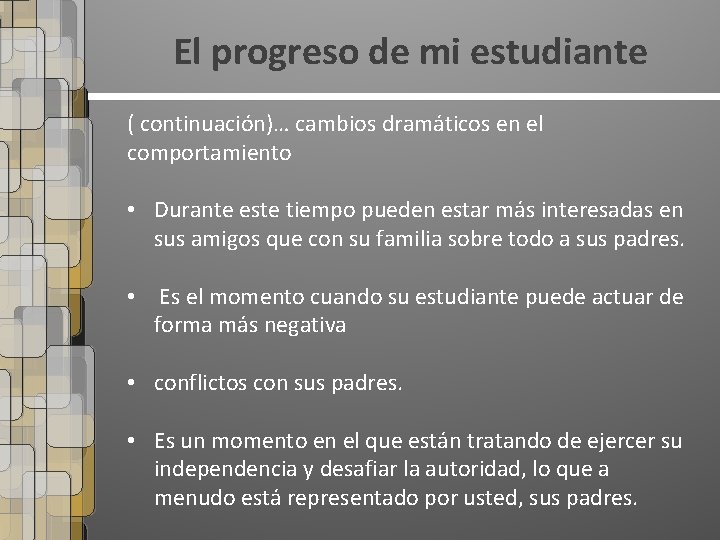 El progreso de mi estudiante

( continuación)… cambios dramáticos en el comportamiento

• Durante este tiempo pueden estar más interesadas en sus amigos que con su familia sobre todo a sus padres.

• Es el momento cuando su estudiante puede actuar de forma más negativa

• conflictos con sus padres.

• Es un momento en el que están tratando de ejercer su independencia y desafiar la autoridad, lo que a menudo está representado por usted, sus padres.